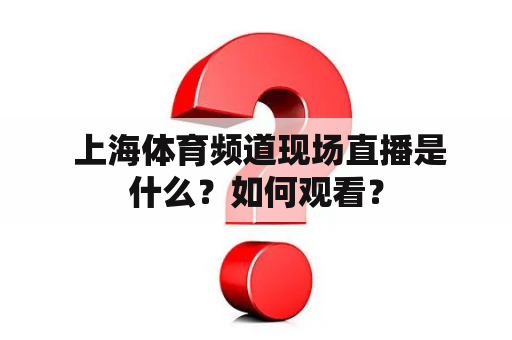 上海体育频道现场直播是什么？如何观看？